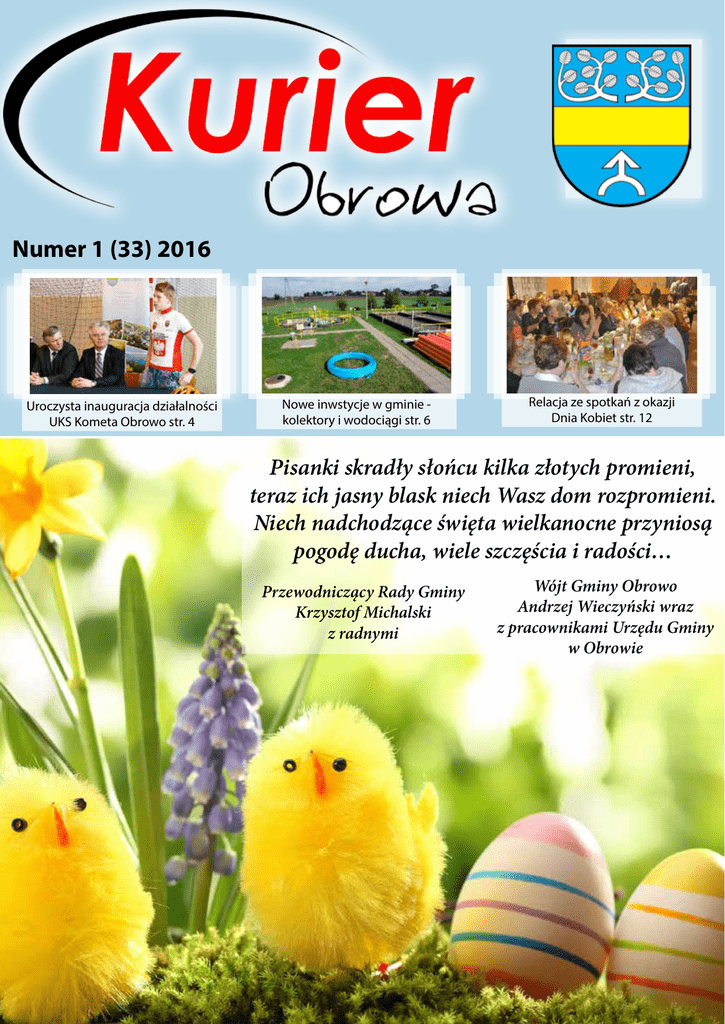 Kurier Obrowa

Numer 1 (33) 2016

Uroczysta inauguracja działalności UKS Kometa Obrowo str. 4

Nowe inwstycje w gminie - kolektory i wodociągi str. 6

Relacja ze spotkań z okazji Dnia Kobiet str. 12

Pisanki skradły słońcu kilka złotych promieni, teraz ich jasny blask niech Wasz dom rozpromieni. Niech nadchodzące święta wielkanocne przyniosą pogodę ducha, wiele szczęścia i radości…

Przewodniczący Rady Gminy
Krzysztof Michalski
z radnymi

Wójt Gminy Obrowo
Andrzej Wieczyński wraz
z pracownikami Urzędu Gminy
w Obrowie